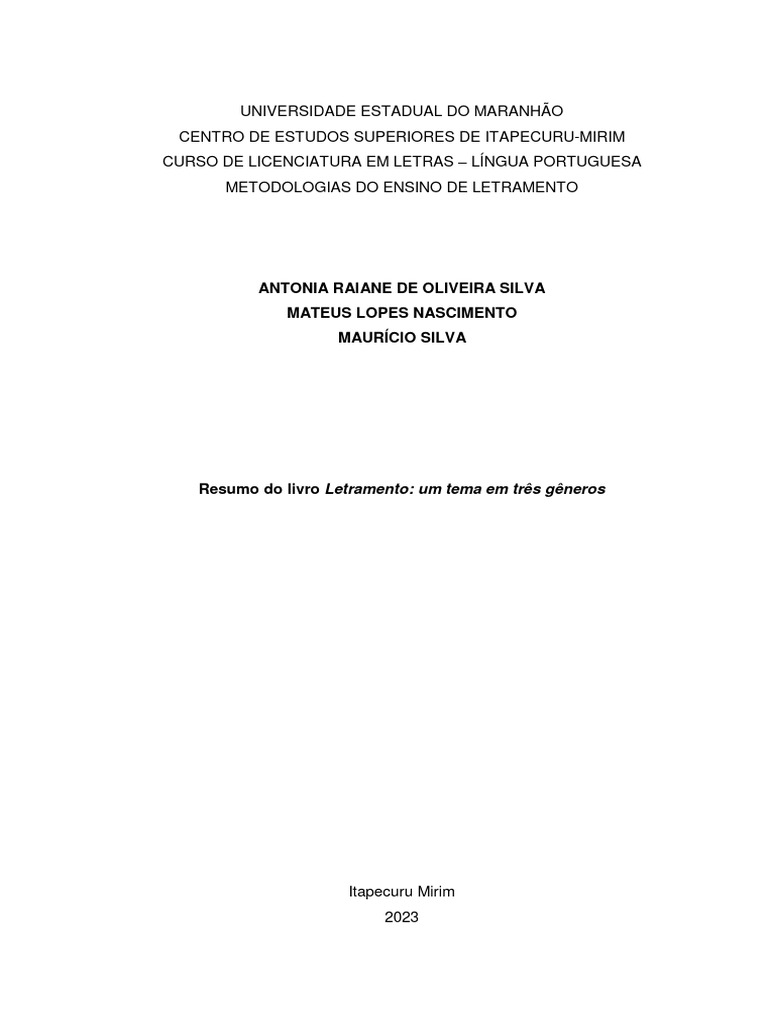 UNIVERSIDADE ESTADUAL DO MARANHÃO
CENTRO DE ESTUDOS SUPERIORES DE ITAPECURU-MIRIM
CURSO DE LICENCIATURA EM LETRAS – LÍNGUA PORTUGUESA
METODOLOGIAS DO ENSINO DE LETRAMENTO

ANTONIA RAIANE DE OLIVEIRA SILVA
MATEUS LOPES NASCIMENTO
MAURÍCIO SILVA

Resumo do livro Letramento: um tema em três gêneros

Itapecuru Mirim
2023